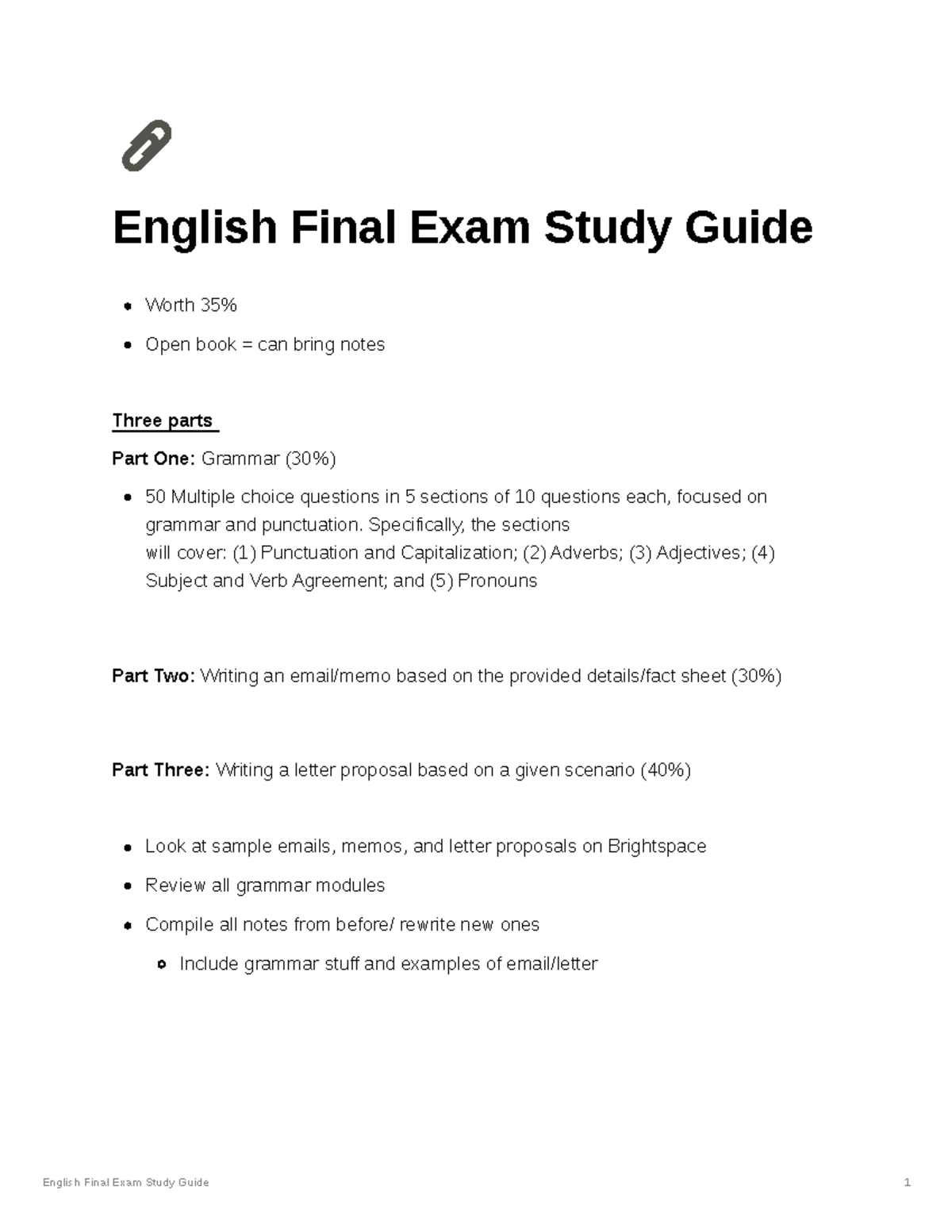 English Final Exam Study Guide

- Worth 35%
- Open book = can bring notes

Three parts

Part One: Grammar (30%)

- 50 Multiple choice questions in 5 sections of 10 questions each, focused on grammar and punctuation. Specifically, the sections will cover: (1) Punctuation and Capitalization; (2) Adverbs; (3) Adjectives; (4) Subject and Verb Agreement; and (5) Pronouns

Part Two: Writing an email/memo based on the provided details/fact sheet (30%)

Part Three: Writing a letter proposal based on a given scenario (40%)

- Look at sample emails, memos, and letter proposals on Brightspace
- Review all grammar modules
- Compile all notes from before/ rewrite new ones
  - Include grammar stuff and examples of email/letter

English Final Exam Study Guide 1